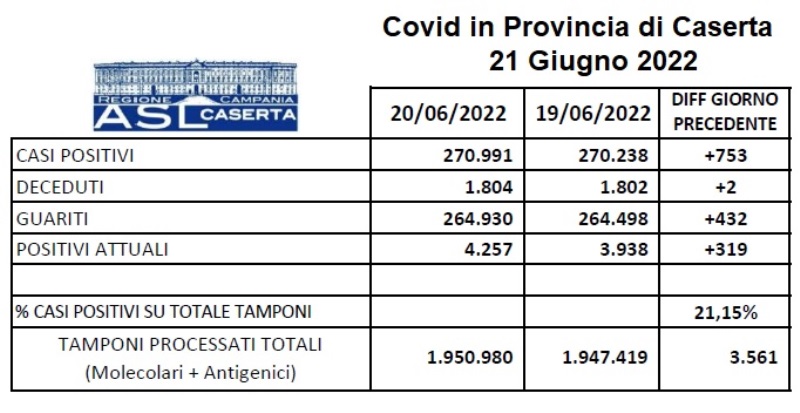 Covid in Provincia di Caserta
21 Giugno 2022

REGIONE CAMPANIA
ASL CASERTA

| | 20/06/2022 | 19/06/2022 | DIFF GIORNO PRECEDENTE |
|---|---|---|---|
| CASI POSITIVI | 270.991 | 270.238 | +753 |
| DECEDUTI | 1.804 | 1.802 | +2 |
| GUARITI | 264.930 | 264.498 | +432 |
| POSITIVI ATTUALI | 4.257 | 3.938 | +319 |
| | | | |
| % CASI POSITIVI SU TOTALE TAMPONI | | | 21,15% |
| TAMPONI PROCESSATI TOTALI (Molecolari + Antigenici) | 1.950.980 | 1.947.419 | 3.561 |